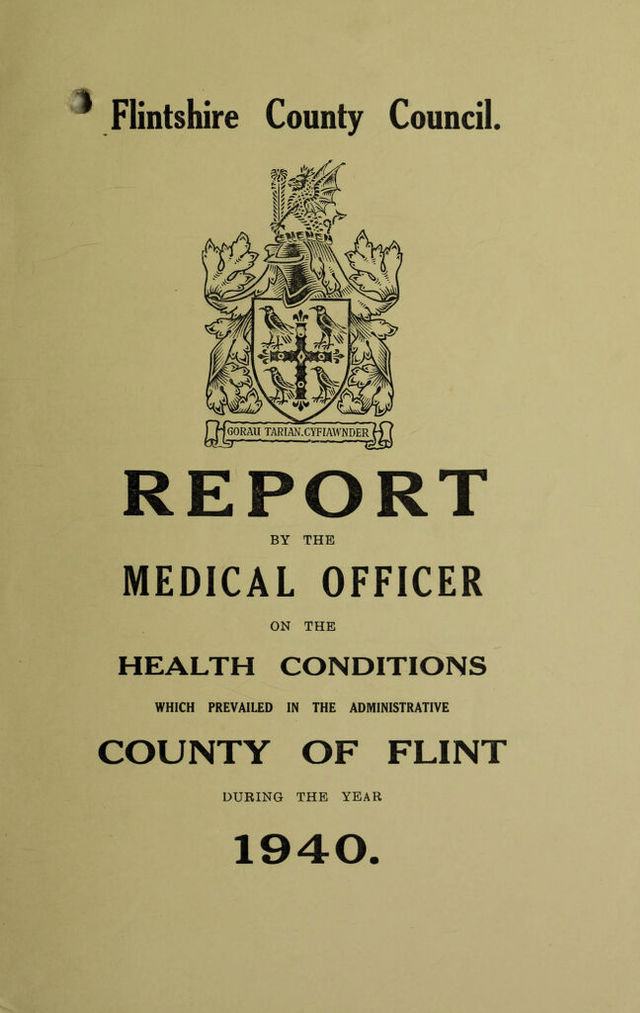 Flintshire County Council.

GORAU TARIAN.CYFIAWNDER

REPORT

BY THE

MEDICAL OFFICER

ON THE

HEALTH CONDITIONS

WHICH PREVAILED IN THE ADMINISTRATIVE

COUNTY OF FLINT

DURING THE YEAR

1940.